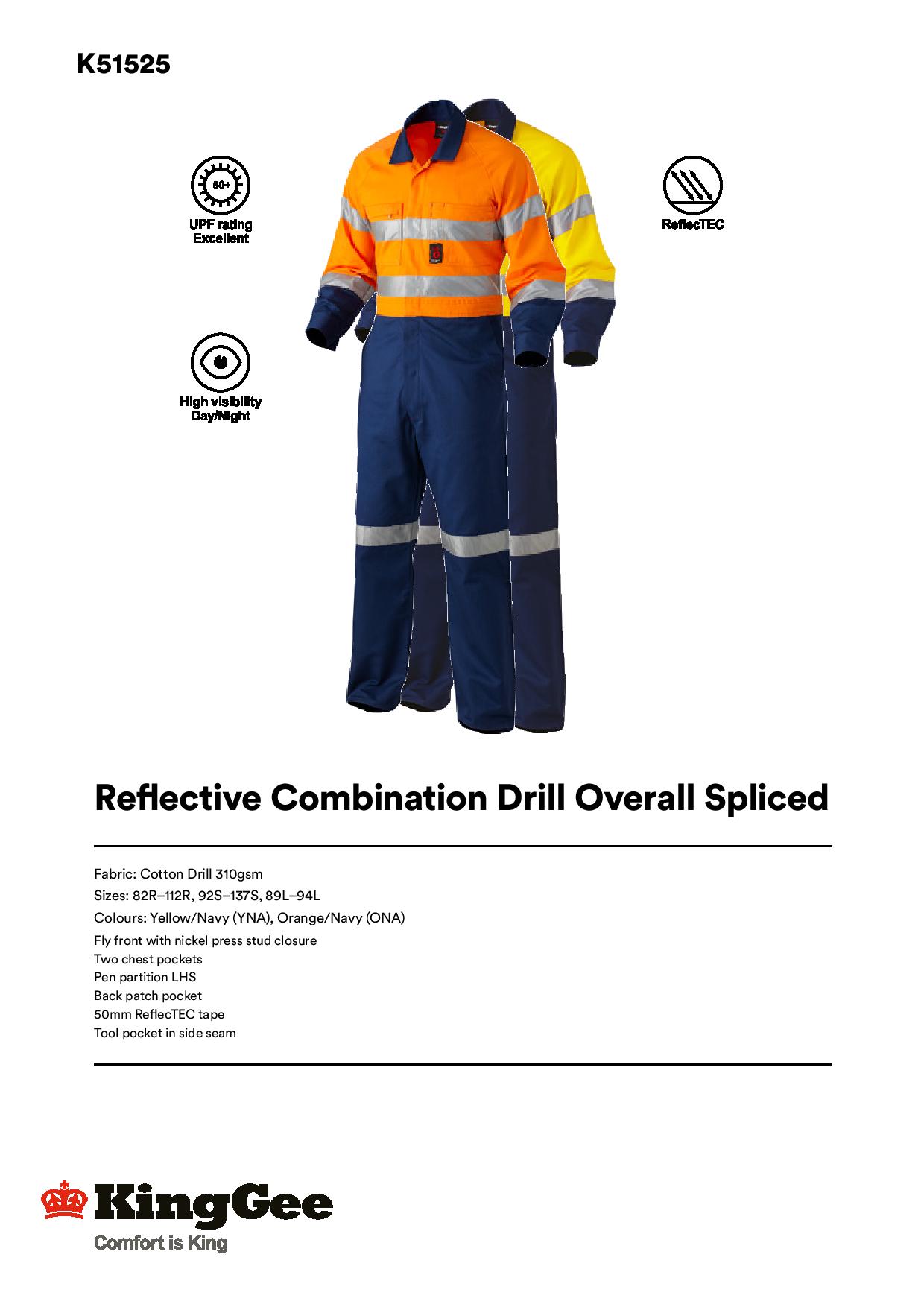 K51525

50+

UPF rating Excellent

ReflecTEC

High visibility Day/Night

Reflective Combination Drill Overall Spliced

Fabric: Cotton Drill 310gsm
Sizes: 82R–112R, 92S–137S, 89L–94L
Colours: Yellow/Navy (YNA), Orange/Navy (ONA)
Fly front with nickel press stud closure
Two chest pockets
Pen partition LHS
Back patch pocket
50mm ReflecTEC tape
Tool pocket in side seam

KingGee
Comfort is King